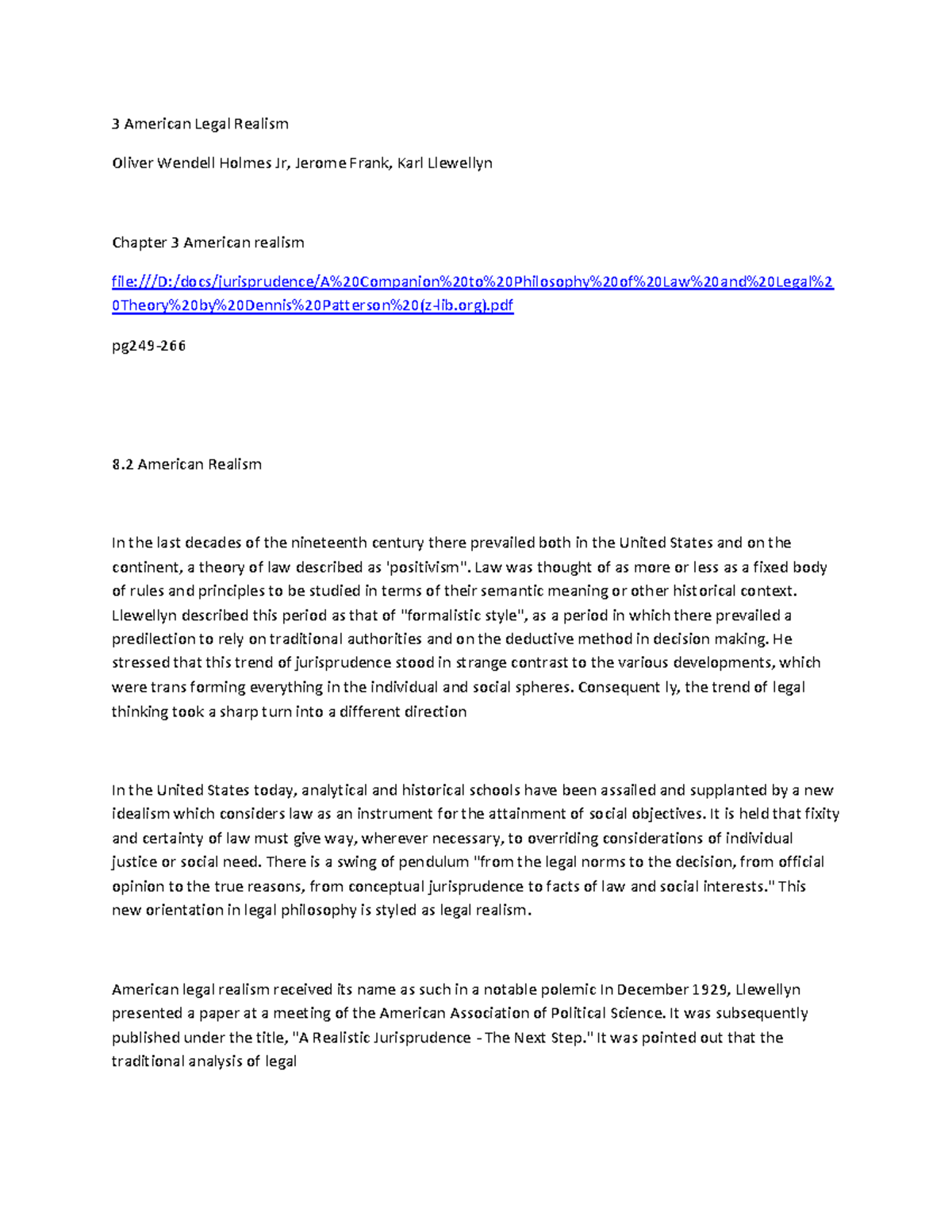 3 American Legal Realism

Oliver Wendell Holmes Jr, Jerome Frank, Karl Llewellyn

Chapter 3 American realism

file:///D:/docs/jurisprudence/A%20Companion%20to%20Philosophy%20of%20Law%20and%20Legal%20Theory%20by%20Dennis%20Patterson%20(z-lib.org).pdf

pg249-266

8.2 American Realism

In the last decades of the nineteenth century there prevailed both in the United States and on the continent, a theory of law described as 'positivism". Law was thought of as more or less as a fixed body of rules and principles to be studied in terms of their semantic meaning or other historical context. Llewellyn described this period as that of "formalistic style", as a period in which there prevailed a predilection to rely on traditional authorities and on the deductive method in decision making. He stressed that this trend of jurisprudence stood in strange contrast to the various developments, which were trans forming everything in the individual and social spheres. Consequent ly, the trend of legal thinking took a sharp turn into a different direction

In the United States today, analytical and historical schools have been assailed and supplanted by a new idealism which considers law as an instrument for the attainment of social objectives. It is held that fixity and certainty of law must give way, wherever necessary, to overriding considerations of individual justice or social need. There is a swing of pendulum "from the legal norms to the decision, from official opinion to the true reasons, from conceptual jurisprudence to facts of law and social interests." This new orientation in legal philosophy is styled as legal realism.

American legal realism received its name as such in a notable polemic In December 1929, Llewellyn presented a paper at a meeting of the American Association of Political Science. It was subsequently published under the title, "A Realistic Jurisprudence - The Next Step." It was pointed out that the traditional analysis of legal